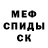 МЕФ
СПИДЫ
СК